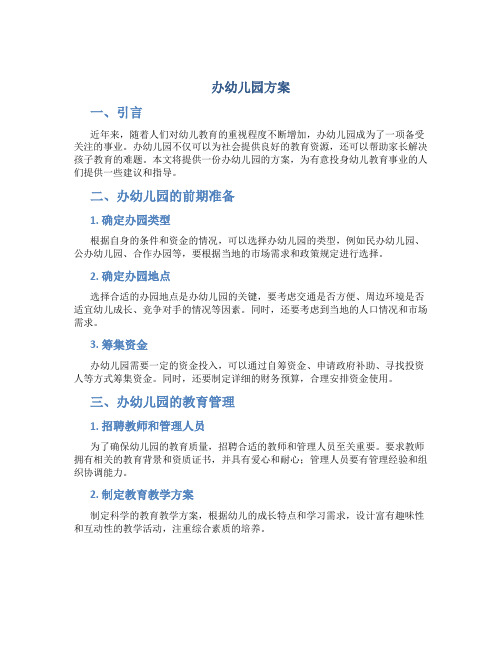 办幼儿园方案

一、引言

近年来，随着人们对幼儿教育的重视程度不断增加，办幼儿园成为了一项备受关注的事业。办幼儿园不仅可以为社会提供良好的教育资源，还可以帮助家长解决孩子教育的难题。本文将提供一份办幼儿园的方案，为有意投身幼儿教育事业的人们提供一些建议和指导。

二、办幼儿园的前期准备

1. 确定办园类型

根据自身的条件和资金的情况，可以选择办幼儿园的类型，例如民办幼儿园、公办幼儿园、合作办园等，要根据当地的市场需求和政策规定进行选择。

2. 确定办园地点

选择合适的办园地点是办幼儿园的关键，要考虑交通是否方便、周边环境是否适宜幼儿成长、竞争对手的情况等因素。同时，还要考虑到当地的人口情况和市场需求。

3. 筹集资金

办幼儿园需要一定的资金投入，可以通过自筹资金、申请政府补助、寻找投资人等方式筹集资金。同时，还要制定详细的财务预算，合理安排资金使用。

三、办幼儿园的教育管理

1. 招聘教师和管理人员

为了确保幼儿园的教育质量，招聘合适的教师和管理人员至关重要。要求教师拥有相关的教育背景和资质证书，并具有爱心和耐心；管理人员要有管理经验和组织协调能力。

2. 制定教育教学方案

制定科学的教育教学方案，根据幼儿的成长特点和学习需求，设计富有趣味性和互动性的教学活动，注重综合素质的培养。